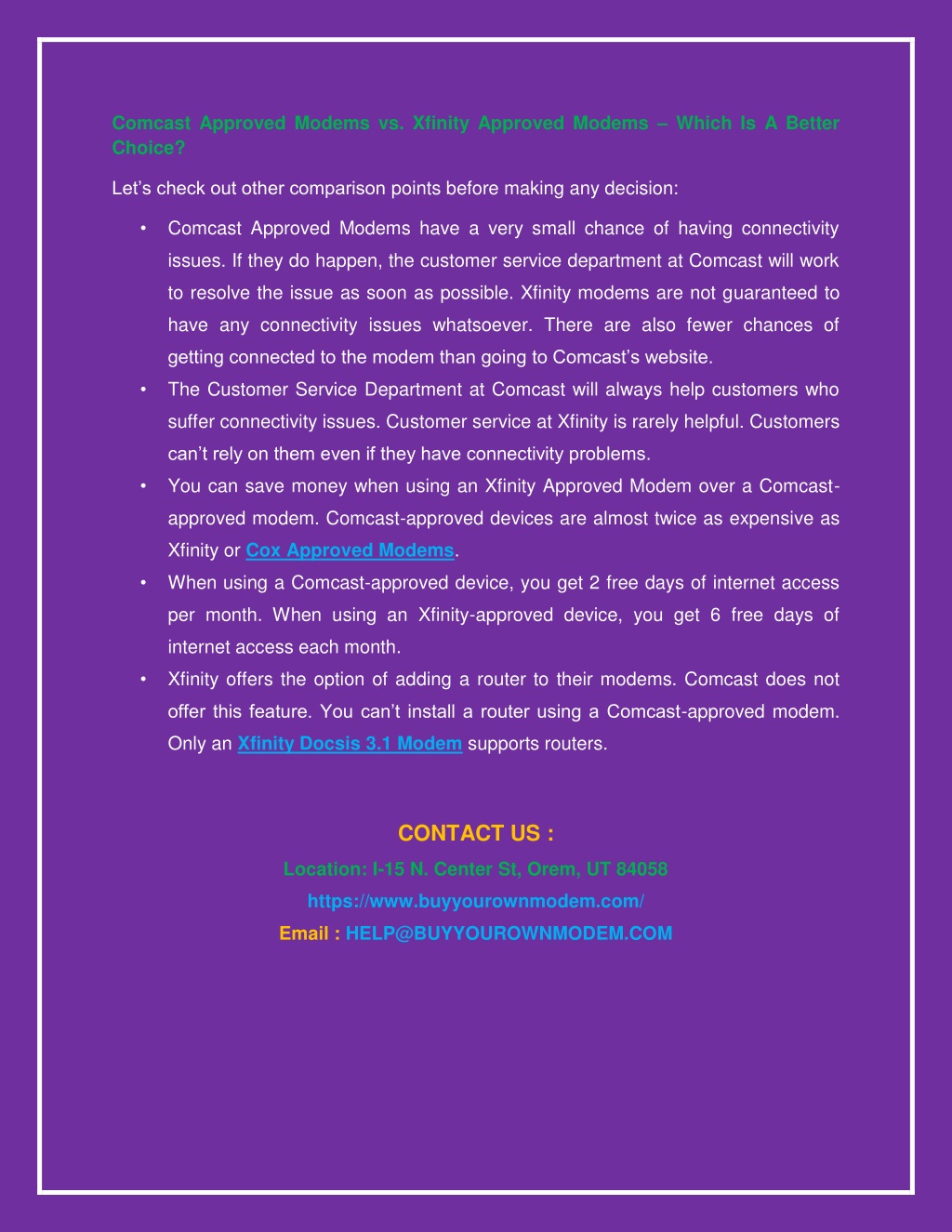 Comcast Approved Modems vs. Xfinity Approved Modems – Which Is A Better Choice?

Let's check out other comparison points before making any decision:

• Comcast Approved Modems have a very small chance of having connectivity issues. If they do happen, the customer service department at Comcast will work to resolve the issue as soon as possible. Xfinity modems are not guaranteed to have any connectivity issues whatsoever. There are also fewer chances of getting connected to the modem than going to Comcast's website.
• The Customer Service Department at Comcast will always help customers who suffer connectivity issues. Customer service at Xfinity is rarely helpful. Customers can't rely on them even if they have connectivity problems.
• You can save money when using an Xfinity Approved Modem over a Comcast-approved modem. Comcast-approved devices are almost twice as expensive as Xfinity or Cox Approved Modems.
• When using a Comcast-approved device, you get 2 free days of internet access per month. When using an Xfinity-approved device, you get 6 free days of internet access each month.
• Xfinity offers the option of adding a router to their modems. Comcast does not offer this feature. You can't install a router using a Comcast-approved modem. Only an Xfinity Docsis 3.1 Modem supports routers.

CONTACT US :
Location: I-15 N. Center St, Orem, UT 84058
https://www.buyyourownmodem.com/
Email : HELP@BUYYOUROWNMODEM.COM